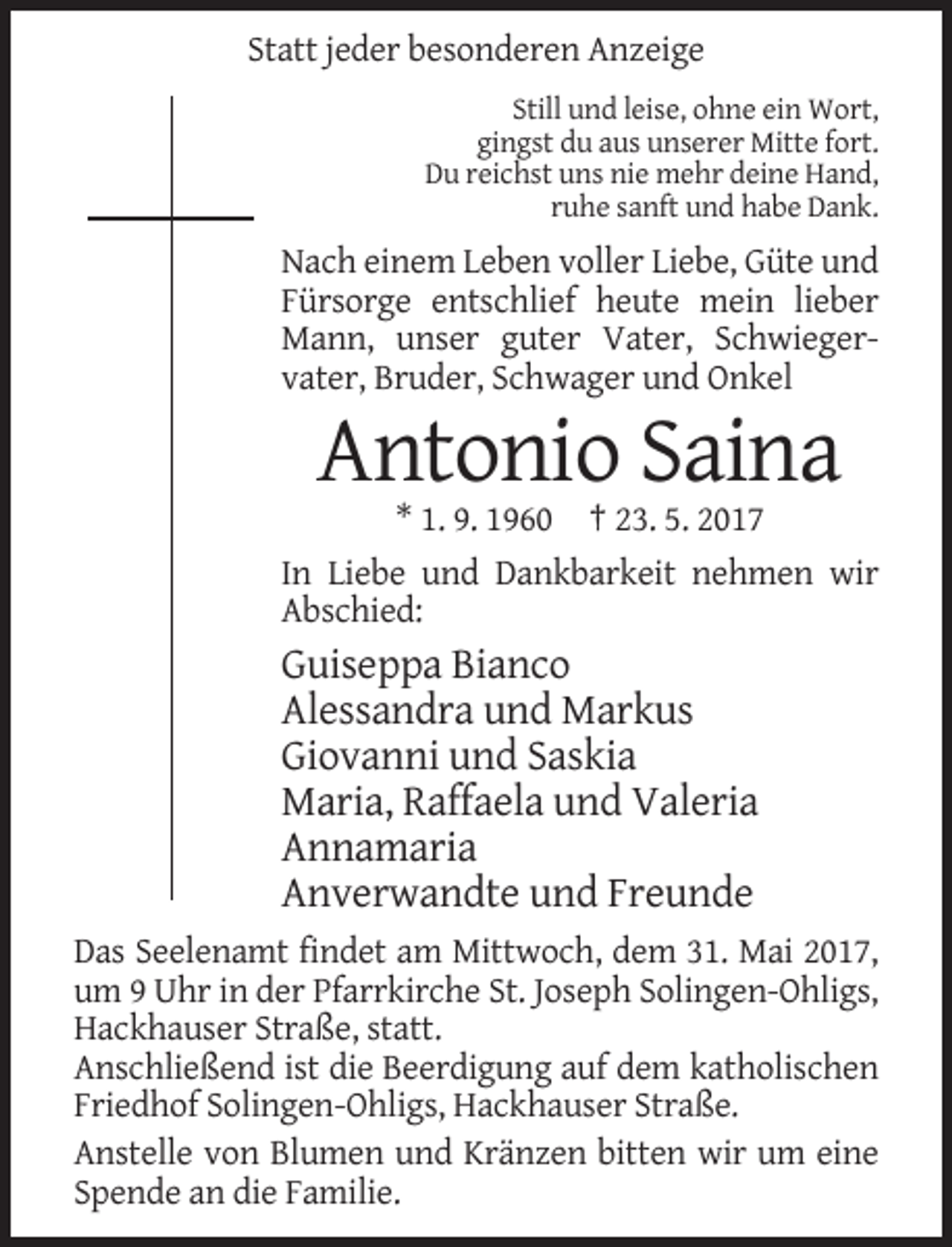 Statt jeder besonderen Anzeige

Still und leise, ohne ein Wort,
gingst du aus unserer Mitte fort.
Du reichst uns nie mehr deine Hand,
ruhe sanft und habe Dank.

Nach einem Leben voller Liebe, Güte und Fürsorge entschlief heute mein lieber Mann, unser guter Vater, Schwiegervater, Bruder, Schwager und Onkel

Antonio Saina

* 1. 9. 1960 † 23. 5. 2017

In Liebe und Dankbarkeit nehmen wir Abschied:

Guiseppa Bianco
Alessandra und Markus
Giovanni und Saskia
Maria, Raffaela und Valeria
Annamaria
Anverwandte und Freunde

Das Seelenamt findet am Mittwoch, dem 31. Mai 2017, um 9 Uhr in der Pfarrkirche St. Joseph Solingen-Ohligs, Hackhauser Straße, statt.
Anschließend ist die Beerdigung auf dem katholischen Friedhof Solingen-Ohligs, Hackhauser Straße.

Anstelle von Blumen und Kränzen bitten wir um eine Spende an die Familie.